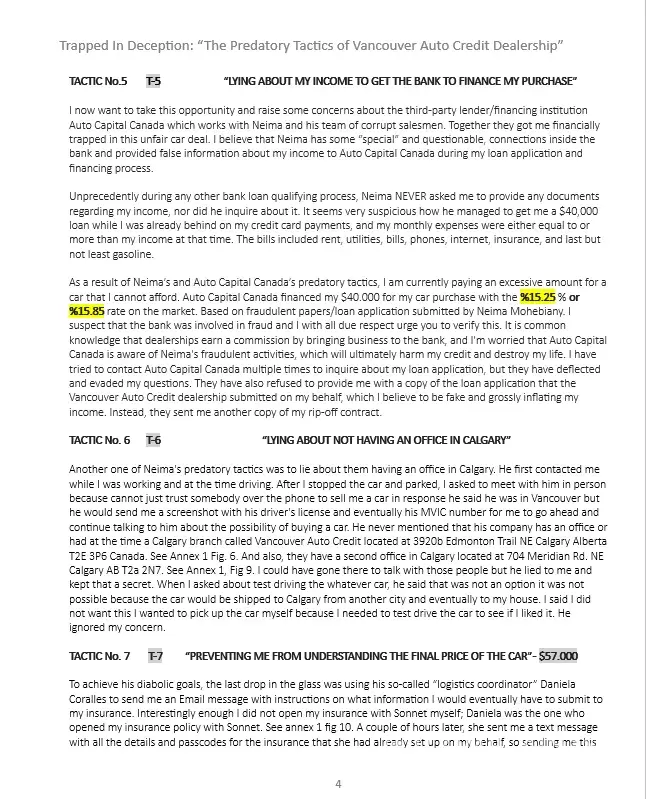 Trapped In Deception: "The Predatory Tactics of Vancouver Auto Credit Dealership"

TACTIC No.5 T-5 "LYING ABOUT MY INCOME TO GET THE BANK TO FINANCE MY PURCHASE"

I now want to take this opportunity and raise some concerns about the third-party lender/financing institution Auto Capital Canada which works with Neima and his team of corrupt salesmen. Together they got me financially trapped in this unfair car deal. I believe that Neima has some "special" and questionable, connections inside the bank and provided false information about my income to Auto Capital Canada during my loan application and financing process.

Unprecedently during any other bank loan qualifying process, Neima NEVER asked me to provide any documents regarding my income, nor did he inquire about it. It seems very suspicious how he managed to get me a $40,000 loan while I was already behind on my credit card payments, and my monthly expenses were either equal to or more than my income at that time. The bills included rent, utilities, bills, phones, internet, insurance, and last but not least gasoline.

As a result of Neima's and Auto Capital Canada's predatory tactics, I am currently paying an excessive amount for a car that I cannot afford. Auto Capital Canada financed my $40.000 for my car purchase with the %15.25 % or %15.85 rate on the market. Based on fraudulent papers/loan application submitted by Neima Mohebiany. I suspect that the bank was involved in fraud and I with all due respect urge you to verify this. It is common knowledge that dealerships earn a commission by bringing business to the bank, and I'm worried that Auto Capital Canada is aware of Neima's fraudulent activities, which will ultimately harm my credit and destroy my life. I have tried to contact Auto Capital Canada multiple times to inquire about my loan application, but they have deflected and evaded my questions. They have also refused to provide me with a copy of the loan application that the Vancouver Auto Credit dealership submitted on my behalf, which I believe to be fake and grossly inflating my income. Instead, they sent me another copy of my rip-off contract.

TACTIC No. 6 T-6 "LYING ABOUT NOT HAVING AN OFFICE IN CALGARY"

Another one of Neima's predatory tactics was to lie about them having an office in Calgary. He first contacted me while I was working and at the time driving. After I stopped the car and parked, I asked to meet with him in person because cannot just trust somebody over the phone to sell me a car in response he said he was in Vancouver but he would send me a screenshot with his driver's license and eventually his MVIC number for me to go ahead and continue talking to him about the possibility of buying a car. He never mentioned that his company has an office or had at the time a Calgary branch called Vancouver Auto Credit located at 3920b Edmonton Trail NE Calgary Alberta T2E 3P6 Canada. See Annex 1 Fig. 6. And also, they have a second office in Calgary located at 704 Meridian Rd. NE Calgary AB T2a 2N7. See Annex 1, Fig 9. I could have gone there to talk with those people but he lied to me and kept that a secret. When I asked about test driving the whatever car, he said that was not an option it was not possible because the car would be shipped to Calgary from another city and eventually to my house. I said I did not want this I wanted to pick up the car myself because I needed to test drive the car to see if I liked it. He ignored my concern.

TACTIC No. 7 T-7 "PREVENTING ME FROM UNDERSTANDING THE FINAL PRICE OF THE CAR"- $57.000

To achieve his diabolic goals, the last drop in the glass was using his so-called "logistics coordinator" Daniela Coralles to send me an Email message with instructions on what information I would eventually have to submit to my insurance. Interestingly enough I did not open my insurance with Sonnet myself; Daniela was the one who opened my insurance policy with Sonnet. See annex 1 fig 10. A couple of hours later, she sent me a text message with all the details and passcodes for the insurance that she had already set up on my behalf, so sending me this

4